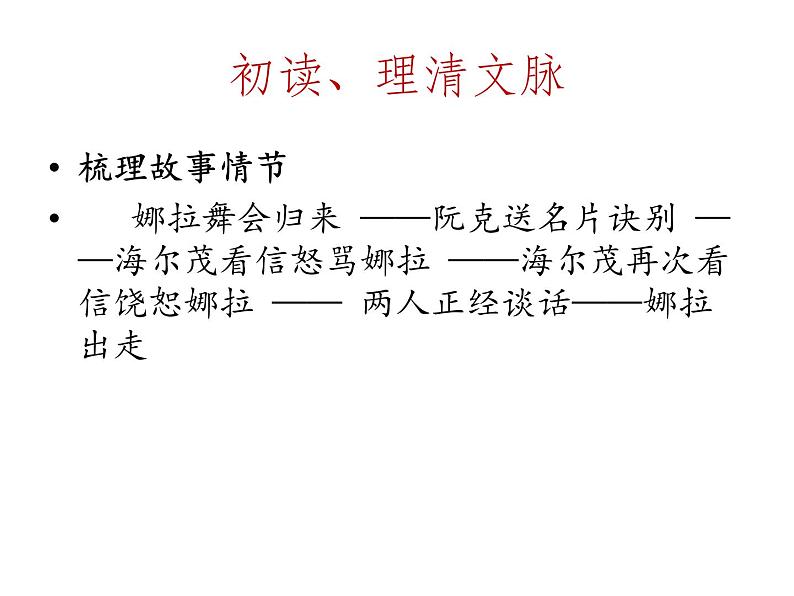 初读、理清文脉

• 梳理故事情节

• 娜拉舞会归来 ——阮克送名片诀别 ——海尔茂看信怒骂娜拉 ——海尔茂再次看信饶恕娜拉 —— 两人正经谈话——娜拉出走